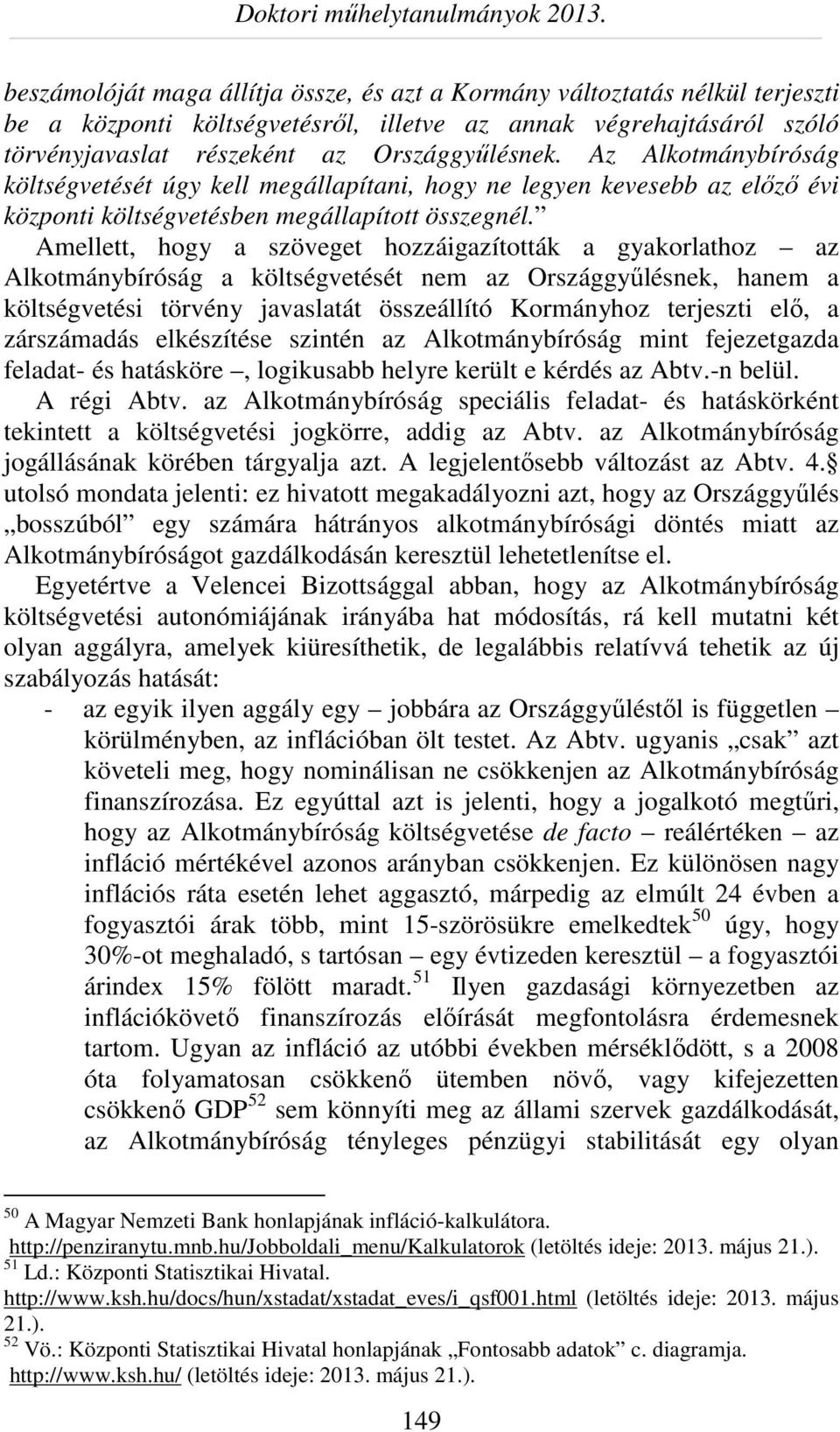 Doktori műhelytanulmányok 2013.

beszámolóját maga állítja össze, és azt a Kormány változtatás nélkül terjeszti be a központi költségvetésről, illetve az annak végrehajtásáról szóló törvényjavaslat részeként az Országgyűlésnek. Az Alkotmánybíróság költségvetését úgy kell megállapítani, hogy ne legyen kevesebb az előző évi központi költségvetésben megállapított összegnél.” Amellett, hogy a szöveget hozzáigazították a gyakorlathoz – az Alkotmánybíróság a költségvetését nem az Országgyűlésnek, hanem a költségvetési törvény javaslatát összeállító Kormányhoz terjeszti elő, a zárszámadás elkészítése szintén az Alkotmánybíróság mint fejezetgazda feladat- és hatásköre –, logikusabb helyre került e kérdés az Abtv.-n belül. A régi Abtv. az Alkotmánybíróság speciális feladat- és hatáskörként tekintett a költségvetési jogkörre, addig az Abtv. az Alkotmánybíróság jogállásának körében tárgyalja azt. A legjelentősebb változást az Abtv. 4.§ utolsó mondata jelenti: ez hivatott megakadályozni azt, hogy az Országgyűlés „bosszúból” egy számára hátrányos alkotmánybírósági döntés miatt az Alkotmánybíróságot gazdálkodásán keresztül lehetetlenítse el.

Egyetértve a Velencei Bizottsággal abban, hogy az Alkotmánybíróság költségvetési autonómiájának irányába hat módosítás, rá kell mutatni két olyan aggályra, amelyek kiüresíthetik, de legalábbis relatívvá tehetik az új szabályozás hatását:

- az egyik ilyen aggály egy – jobbára az Országgyűléstől is független – körülményben, az inflációban ölt testet. Az Abtv. ugyanis „csak” azt követeli meg, hogy nominálisan ne csökkenjen az Alkotmánybíróság finanszírozása. Ez egyúttal azt is jelenti, hogy a jogalkotó megtűri, hogy az Alkotmánybíróság költségvetése de facto – reálértéken – az infláció mértékével azonos arányban csökkenjen. Ez különösen nagy inflációs ráta esetén lehet aggasztó, márpedig az elmúlt 24 évben a fogyasztói árak több, mint 15-szörösükre emelkedtek$^{50}$ úgy, hogy 30%-ot meghaladó, s tartósan – egy évtizeden keresztül – a fogyasztói árindex 15% fölött maradt.$^{51}$ Ilyen gazdasági környezetben az inflációkövető finanszírozás előírását megfontolásra érdemesnek tartom. Ugyan az infláció az utóbbi években mérséklődött, s a 2008 óta folyamatosan csökkenő ütemben növő, vagy kifejezetten csökkenő GDP$^{52}$ sem könnyíti meg az állami szervek gazdálkodását, az Alkotmánybíróság tényleges pénzügyi stabilitását egy olyan

$^{50}$ A Magyar Nemzeti Bank honlapjának infláció-kalkulátora. http://penziranytu.mnb.hu/Jobboldali_menu/Kalkulatorok (letöltés ideje: 2013. május 21.).
$^{51}$ Ld.: Központi Statisztikai Hivatal. http://www.ksh.hu/docs/hun/xstadat/xstadat_eves/i_qsf001.html (letöltés ideje: 2013. május 21.).
$^{52}$ Vö.: Központi Statisztikai Hivatal honlapjának „Fontosabb adatok” c. diagramja. http://www.ksh.hu/ (letöltés ideje: 2013. május 21.).

149